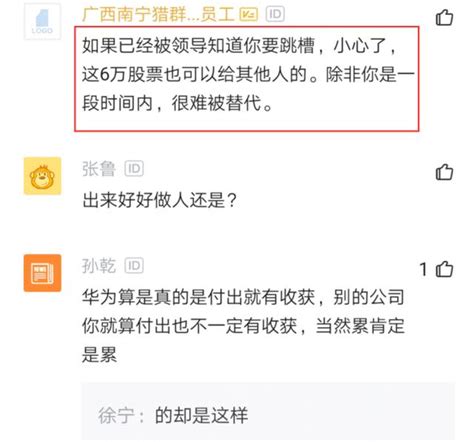 LOGO

广西南宁猎群...员工 ID

如果已经被领导知道你要跳槽，小心了，这6万股票也可以给其他人的。除非你是一段时间内，很难被替代。

张鲁 ID

出来好好做人还是？

孙乾 ID

1

华为算是真的是付出就有收获，别的公司你就算付出也不一定有收获，当然累肯定是累

徐宁：的却是这样